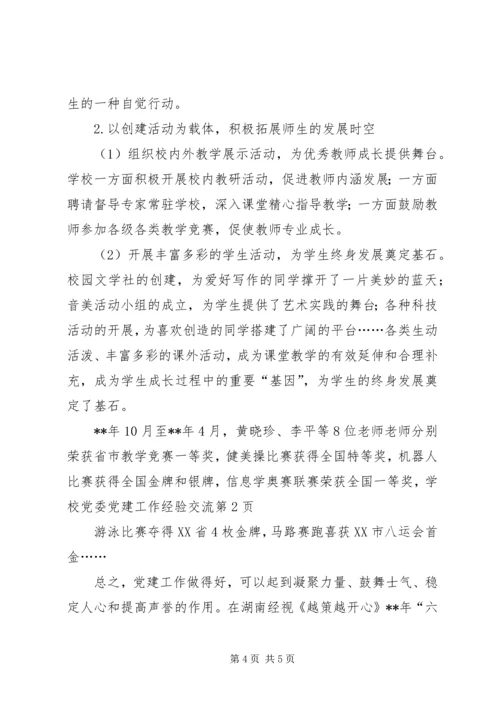 生的一种自觉行动。

2.以创建活动为载体，积极拓展师生的发展时空

（1）组织校内外教学展示活动，为优秀教师成长提供舞台。学校一方面积极开展校内教研活动，促进教师内涵发展；一方面聘请督导专家常驻学校，深入课堂精心指导教学；一方面鼓励教师参加各级各类教学竞赛，促使教师专业成长。

（2）开展丰富多彩的学生活动，为学生终身发展奠定基石。校园文学社的创建，为爱好写作的同学撑开了一片美妙的蓝天；音美活动小组的成立，为学生提供了艺术实践的舞台；各种科技活动的开展，为喜欢创造的同学搭建了广阔的平台……各类生动活泼、丰富多彩的课外活动，成为课堂教学的有效延伸和合理补充，成为学生成长过程中的重要“基因”，为学生的终身发展奠定了基石。

**年10月至**年4月，黄晓珍、李平等8位老师老师分别荣获省市教学竞赛一等奖，健美操比赛获得全国特等奖，机器人比赛获得全国金牌和银牌，信息学奥赛联赛荣获全国一等奖，学校党委党建工作经验交流第2页

游泳比赛夺得XX省4枚金牌，马路赛跑喜获XX市八运会首金……

总之，党建工作做得好，可以起到凝聚力量、鼓舞士气、稳定人心和提高声誉的作用。在湖南经视《越策越开心》**年“六

第4页 共5页